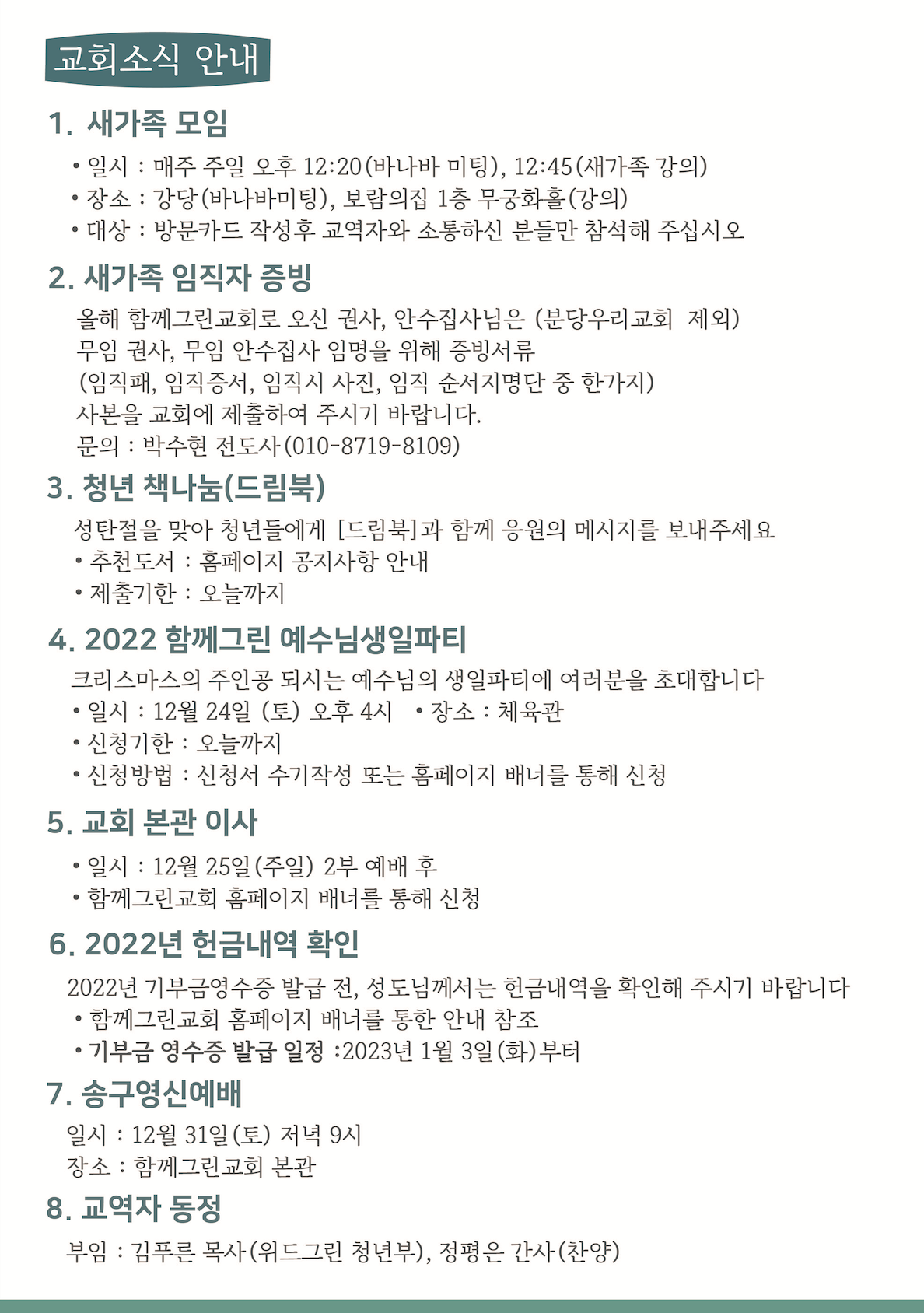 교회소식 안내

1. 새가족 모임

• 일시 : 매주 주일 오후 12:20(바나바 미팅), 12:45(새가족 강의)
• 장소 : 강당(바나바미팅), 보람의집 1층 무궁화홀(강의)
• 대상 : 방문카드 작성후 교역자와 소통하신 분들만 참석해 주십시오

2. 새가족 임직자 증빙

올해 함께그린교회로 오신 권사, 안수집사님은 (분당우리교회 제외) 무임 권사, 무임 안수집사 임명을 위해 증빙서류 (임직패, 임직증서, 임직시 사진, 임직 순서지명단 중 한가지) 사본을 교회에 제출하여 주시기 바랍니다.
문의 : 박수현 전도사(010-8719-8109)

3. 청년 책나눔(드림북)

성탄절을 맞아 청년들에게 [드림북]과 함께 응원의 메시지를 보내주세요
• 추천도서 : 홈페이지 공지사항 안내
• 제출기한 : 오늘까지

4. 2022 함께그린 예수님생일파티

크리스마스의 주인공 되시는 예수님의 생일파티에 여러분을 초대합니다
• 일시 : 12월 24일 (토) 오후 4시 • 장소 : 체육관
• 신청기한 : 오늘까지
• 신청방법 : 신청서 수기작성 또는 홈페이지 배너를 통해 신청

5. 교회 본관 이사

• 일시 : 12월 25일(주일) 2부 예배 후
• 함께그린교회 홈페이지 배너를 통해 신청

6. 2022년 헌금내역 확인

2022년 기부금영수증 발급 전, 성도님께서는 헌금내역을 확인해 주시기 바랍니다
• 함께그린교회 홈페이지 배너를 통한 안내 참조
• 기부금 영수증 발급 일정 :2023년 1월 3일(화)부터

7. 송구영신예배

일시 : 12월 31일(토) 저녁 9시
장소 : 함께그린교회 본관

8. 교역자 동정

부임 : 김푸른 목사(위드그린 청년부), 정평은 간사(찬양)